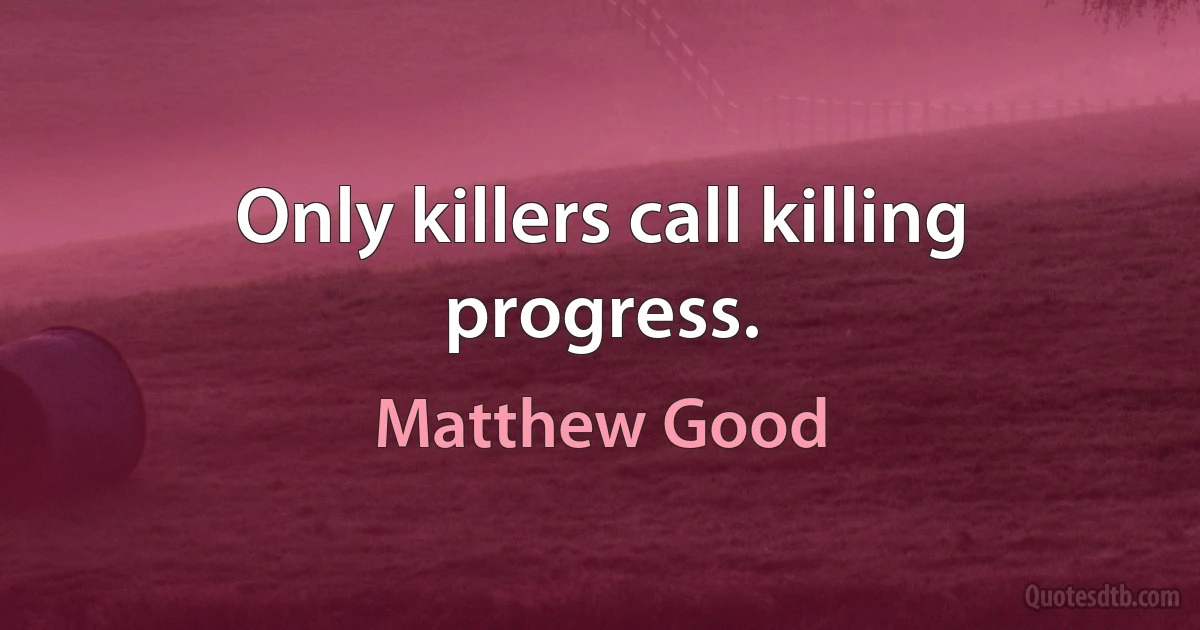 Only killers call killing progress.

Matthew Good

Quotesdtb.com